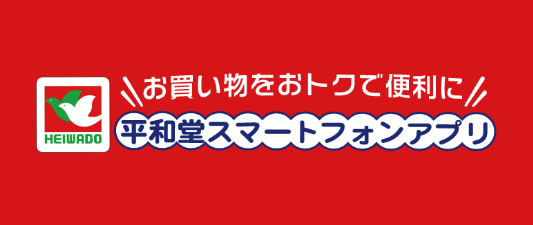 HEIWADO

お買い物をおトクで便利に

平和堂スマートフォンアプリ